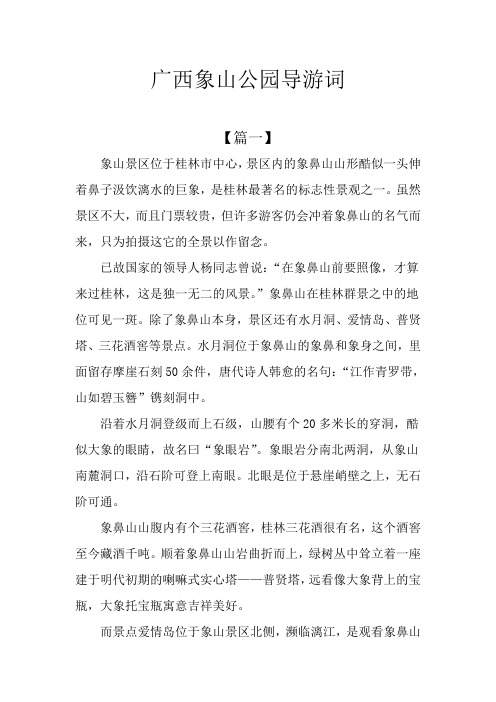 广西象山公园导游词

【篇一】

象山景区位于桂林市中心，景区内的象鼻山山形酷似一头伸着鼻子汲饮漓水的巨象，是桂林最著名的标志性景观之一。虽然景区不大，而且门票较贵，但许多游客仍会冲着象鼻山的名气而来，只为拍摄这它的全景以作留念。

已故国家的领导人杨同志曾说：“在象鼻山前要照像，才算来过桂林，这是独一无二的风景。”象鼻山在桂林群景之中的地位可见一斑。除了象鼻山本身，景区还有水月洞、爱情岛、普贤塔、三花酒窖等景点。水月洞位于象鼻山的象鼻和象身之间，里面留存摩崖石刻50余件，唐代诗人韩愈的名句：“江作青罗带，山如碧玉簪”镌刻洞中。

沿着水月洞登级而上石级，山腰有个20多米长的穿洞，酷似大象的眼睛，故名曰“象眼岩”。象眼岩分南北两洞，从象山南麓洞口，沿石阶可登上南眼。北眼是位于悬崖峭壁之上，无石阶可通。

象鼻山山腹内有个三花酒窖，桂林三花酒很有名，这个酒窖至今藏酒千吨。顺着象鼻山山岩曲折而上，绿树丛中耸立着一座建于明代初期的喇嘛式实心塔——普贤塔，远看像大象背上的宝瓶，大象托宝瓶寓意吉祥美好。

而景点爱情岛位于象山景区北侧，濒临漓江，是观看象鼻山